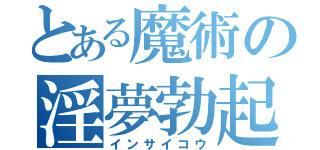 とある魔術の
淫夢勃起
インサイコウ